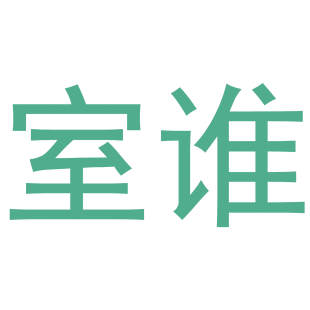 室谁